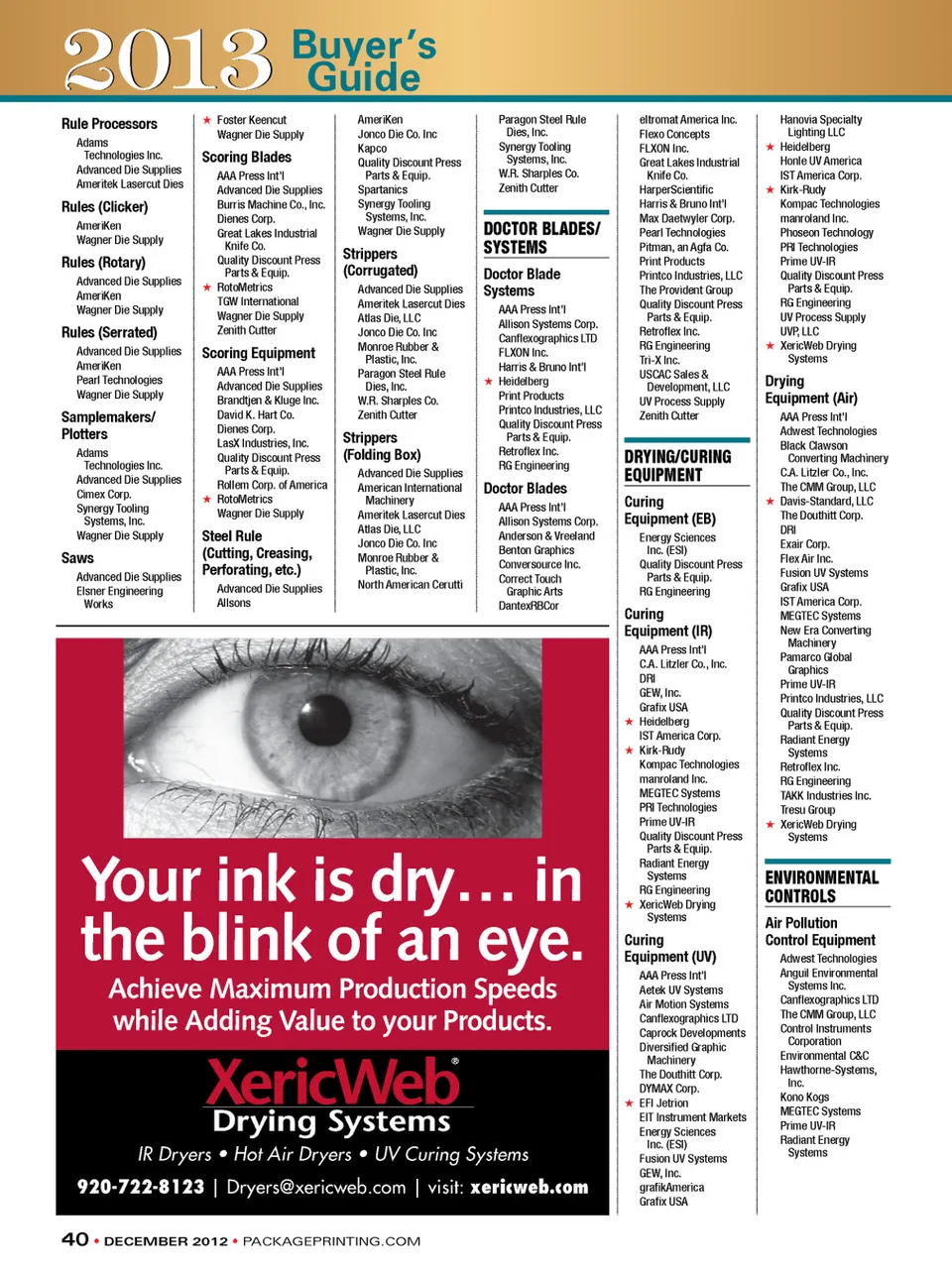 2013 Buyer's Guide

Rule Processors
Adams Technologies Inc.
Advanced Die Supplies
Ameritek Lasercut Dies

Rules (Clicker)
AmeriKen
Wagner Die Supply

Rules (Rotary)
Advanced Die Supplies
AmeriKen
Wagner Die Supply

Rules (Serrated)
Advanced Die Supplies
AmeriKen
Pearl Technologies
Wagner Die Supply

Samplemakers/ Plotters
Adams Technologies Inc.
Advanced Die Supplies
Cimex Corp.
Synergy Tooling Systems, Inc.
Wagner Die Supply

Saws
Advanced Die Supplies
Elsner Engineering Works

★ Foster Keencut
Wagner Die Supply

Scoring Blades
AAA Press Int'l
Advanced Die Supplies
Burris Machine Co., Inc.
Dienes Corp.
Great Lakes Industrial Knife Co.
Quality Discount Press Parts & Equip.
★ RotoMetrics
TGW International
Wagner Die Supply
Zenith Cutter

Scoring Equipment
AAA Press Int'l
Advanced Die Supplies
Brandtjen & Kluge Inc.
David K. Hart Co.
Dienes Corp.
LasX Industries, Inc.
Quality Discount Press Parts & Equip.
Rollem Corp. of America
★ RotoMetrics
Wagner Die Supply

Steel Rule (Cutting, Creasing, Perforating, etc.)
Advanced Die Supplies
Allsons

AmeriKen
Jonco Die Co. Inc
Kapco
Quality Discount Press Parts & Equip.
Spartanics
Synergy Tooling Systems, Inc.
Wagner Die Supply

Strippers (Corrugated)
Advanced Die Supplies
Ameritek Lasercut Dies
Atlas Die, LLC
Jonco Die Co. Inc
Monroe Rubber & Plastic, Inc.
Paragon Steel Rule Dies, Inc.
W.R. Sharples Co.
Zenith Cutter

Strippers (Folding Box)
Advanced Die Supplies
American International Machinery
Ameritek Lasercut Dies
Atlas Die, LLC
Jonco Die Co. Inc
Monroe Rubber & Plastic, Inc.
North American Cerutti

Paragon Steel Rule Dies, Inc.
Synergy Tooling Systems, Inc.
W.R. Sharples Co.
Zenith Cutter

DOCTOR BLADES/ SYSTEMS

Doctor Blade Systems
AAA Press Int'l
Allison Systems Corp.
Canflexographics LTD
FLXON Inc.
Harris & Bruno Int'l
★ Heidelberg
Print Products
Printco Industries, LLC
Quality Discount Press Parts & Equip.
Retroflex Inc.
RG Engineering

Doctor Blades
AAA Press Int'l
Allison Systems Corp.
Anderson & Vreeland
Benton Graphics
Conversource Inc.
Correct Touch Graphic Arts
DantexRBCor

eltromat America Inc.
Flexo Concepts
FLXON Inc.
Great Lakes Industrial Knife Co.
HarperScientific
Harris & Bruno Int'l
Max Daetwyler Corp.
Pearl Technologies
Pitman, an Agfa Co.
Print Products
Printco Industries, LLC
The Provident Group
Quality Discount Press Parts & Equip.
Retroflex Inc.
RG Engineering
Tri-X Inc.
USCAC Sales & Development, LLC
UV Process Supply
Zenith Cutter

DRYING/CURING EQUIPMENT

Curing Equipment (EB)
Energy Sciences Inc. (ESI)
Quality Discount Press Parts & Equip.
RG Engineering

Curing Equipment (IR)
AAA Press Int'l
C.A. Litzler Co., Inc.
DRI
GEW, Inc.
Grafix USA
★ Heidelberg
IST America Corp.
★ Kirk-Rudy
Kompac Technologies
manroland Inc.
MEGTEC Systems
PRI Technologies
Prime UV-IR
Quality Discount Press Parts & Equip.
Radiant Energy Systems
RG Engineering
★ XericWeb Drying Systems

Curing Equipment (UV)
AAA Press Int'l
Aetek UV Systems
Air Motion Systems
Canflexographics LTD
Caprock Developments
Diversified Graphic Machinery
The Douthitt Corp.
DYMAX Corp.
★ EFI Jetrion
EIT Instrument Markets
Energy Sciences Inc. (ESI)
Fusion UV Systems
GEW, Inc.
grafikAmerica
Grafix USA

Hanovia Specialty Lighting LLC
★ Heidelberg
Honle UV America
IST America Corp.
★ Kirk-Rudy
Kompac Technologies
manroland Inc.
Phoseon Technology
PRI Technologies
Prime UV-IR
Quality Discount Press Parts & Equip.
RG Engineering
UV Process Supply
UVP, LLC
★ XericWeb Drying Systems

Drying Equipment (Air)
AAA Press Int'l
Adwest Technologies
Black Clawson Converting Machinery
C.A. Litzler Co., Inc.
The CMM Group, LLC
★ Davis-Standard, LLC
The Douthitt Corp.
DRI
Exair Corp.
Flex Air Inc.
Fusion UV Systems
Grafix USA
IST America Corp.
MEGTEC Systems
New Era Converting Machinery
Pamarco Global Graphics
Prime UV-IR
Printco Industries, LLC
Quality Discount Press Parts & Equip.
Radiant Energy Systems
Retroflex Inc.
RG Engineering
TAKK Industries Inc.
Tresu Group
★ XericWeb Drying Systems

ENVIRONMENTAL CONTROLS

Air Pollution Control Equipment
Adwest Technologies
Anguil Environmental Systems Inc.
Canflexographics LTD
The CMM Group, LLC
Control Instruments Corporation
Environmental C&C
Hawthorne-Systems, Inc.
Kono Kogs
MEGTEC Systems
Prime UV-IR
Radiant Energy Systems

Your ink is dry… in the blink of an eye.
Achieve Maximum Production Speeds while Adding Value to your Products.
XericWeb®
Drying Systems
IR Dryers • Hot Air Dryers • UV Curing Systems
920-722-8123 | Dryers@xericweb.com | visit: xericweb.com

40 • DECEMBER 2012 • PACKAGEPRINTING.COM